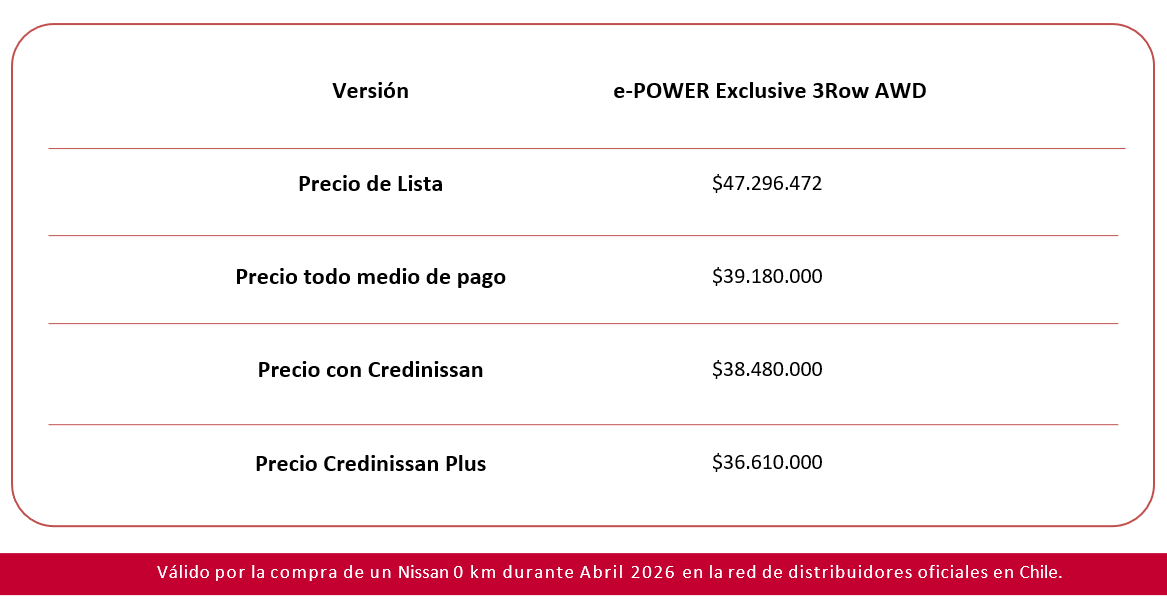 | Versión | e-POWER Exclusive 3Row AWD |
|---|---|
| Precio de Lista | \$47.296.472 |
| Precio todo medio de pago | \$39.180.000 |
| Precio con Credinissan | \$38.480.000 |
| Precio Credinissan Plus | \$36.610.000 |

Válido por la compra de un Nissan 0 km durante Abril 2026 en la red de distribuidores oficiales en Chile.